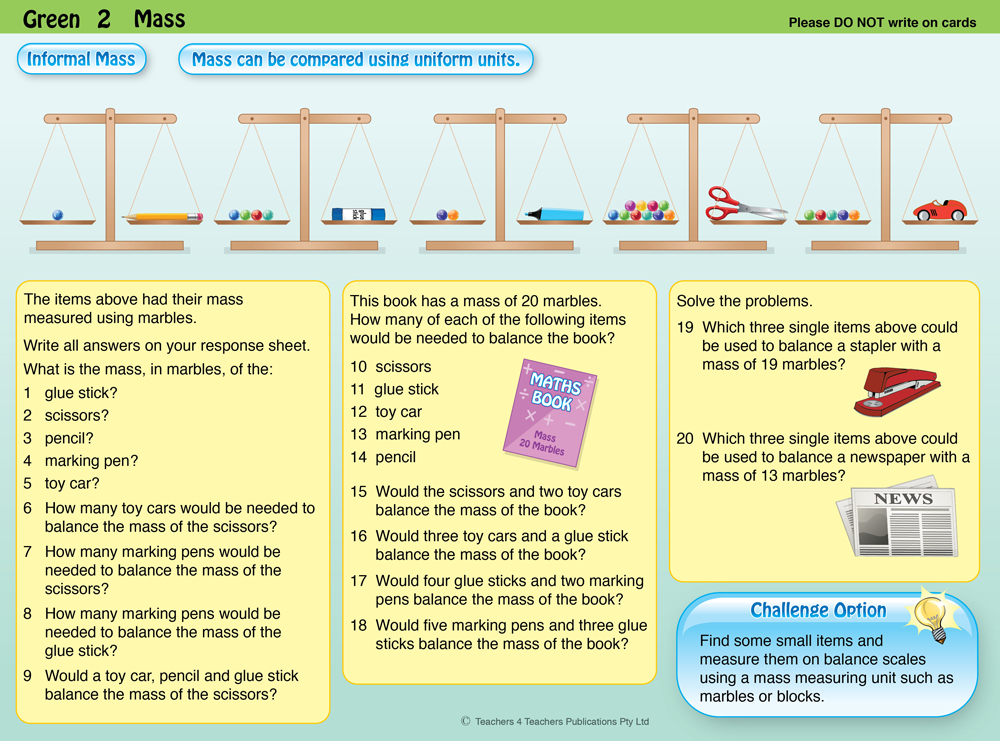 Green 2 Mass

Please DO NOT write on cards

Informal Mass

Mass can be compared using uniform units.

The items above had their mass measured using marbles.

Write all answers on your response sheet.

What is the mass, in marbles, of the:

1 glue stick?
2 scissors?
3 pencil?
4 marking pen?
5 toy car?
6 How many toy cars would be needed to balance the mass of the scissors?
7 How many marking pens would be needed to balance the mass of the scissors?
8 How many marking pens would be needed to balance the mass of the glue stick?
9 Would a toy car, pencil and glue stick balance the mass of the scissors?

This book has a mass of 20 marbles. How many of each of the following items would be needed to balance the book?

10 scissors
11 glue stick
12 toy car
13 marking pen
14 pencil

MATHS BOOK
Mass 20 Marbles

15 Would the scissors and two toy cars balance the mass of the book?
16 Would three toy cars and a glue stick balance the mass of the book?
17 Would four glue sticks and two marking pens balance the mass of the book?
18 Would five marking pens and three glue sticks balance the mass of the book?

Solve the problems.

19 Which three single items above could be used to balance a stapler with a mass of 19 marbles?

20 Which three single items above could be used to balance a newspaper with a mass of 13 marbles?

NEWS

Challenge Option

Find some small items and measure them on balance scales using a mass measuring unit such as marbles or blocks.

© Teachers 4 Teachers Publications Pty Ltd